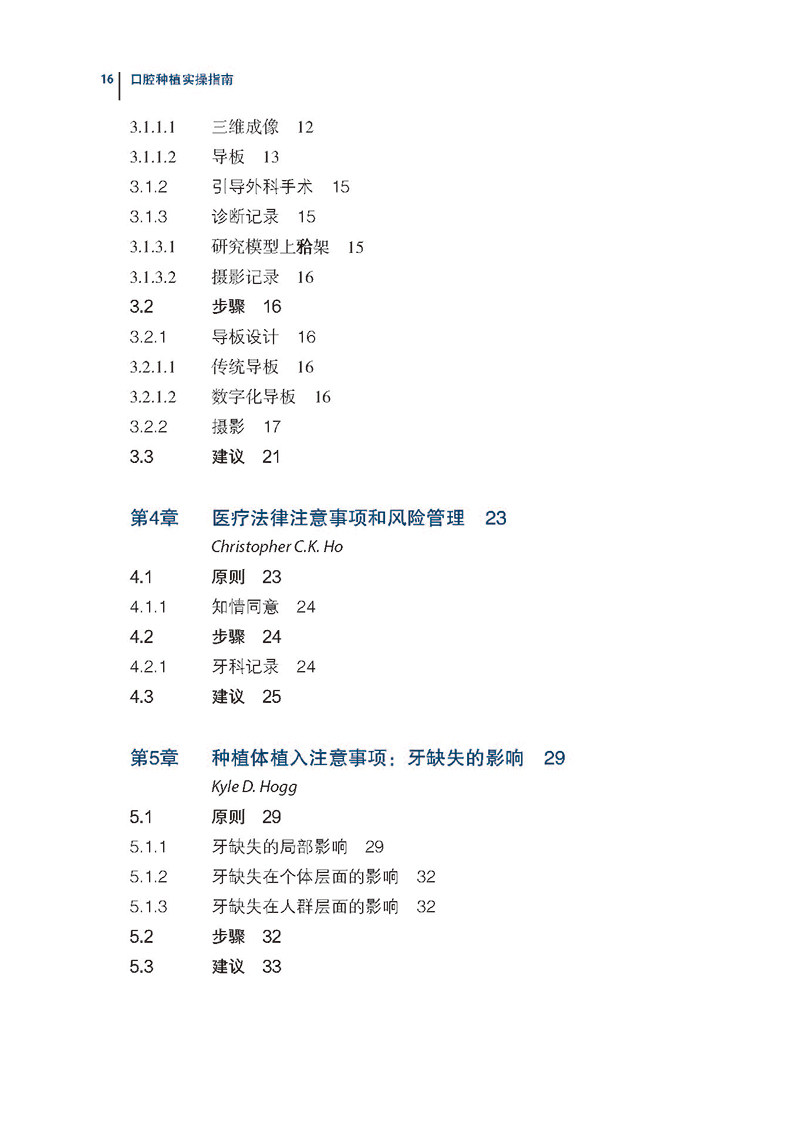 16 口腔种植实操指南

3.1.1.1 三维成像 12
3.1.1.2 导板 13
3.1.2 引导外科手术 15
3.1.3 诊断记录 15
3.1.3.1 研究模型上𬌗架 15
3.1.3.2 摄影记录 16
3.2 步骤 16
3.2.1 导板设计 16
3.2.1.1 传统导板 16
3.2.1.2 数字化导板 16
3.2.2 摄影 17
3.3 建议 21

第4章 医疗法律注意事项和风险管理 23
Christopher C.K. Ho
4.1 原则 23
4.1.1 知情同意 24
4.2 步骤 24
4.2.1 牙科记录 24
4.3 建议 25

第5章 种植体植入注意事项：牙缺失的影响 29
Kyle D. Hogg
5.1 原则 29
5.1.1 牙缺失的局部影响 29
5.1.2 牙缺失在个体层面的影响 32
5.1.3 牙缺失在人群层面的影响 32
5.2 步骤 32
5.3 建议 33